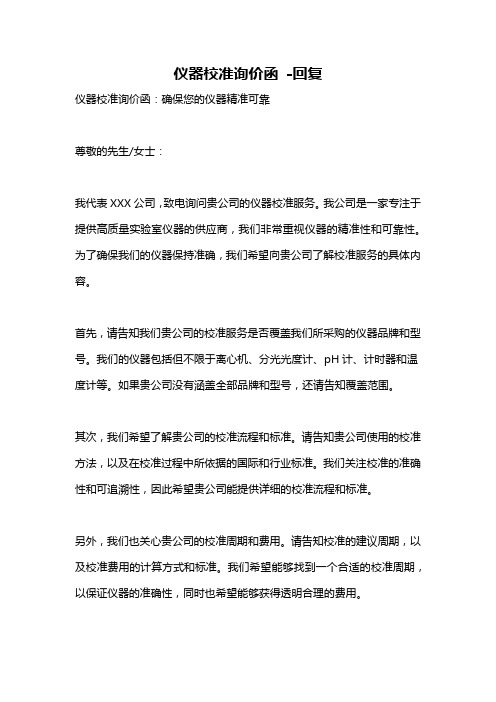 仪器校准询价函 -回复

仪器校准询价函：确保您的仪器精准可靠

尊敬的先生/女士：

我代表 XXX 公司，致电询问贵公司的仪器校准服务。我公司是一家专注于提供高质量实验室仪器的供应商，我们非常重视仪器的精准性和可靠性。为了确保我们的仪器保持准确，我们希望向贵公司了解校准服务的具体内容。

首先，请告知我们贵公司的校准服务是否覆盖我们所采购的仪器品牌和型号。我们的仪器包括但不限于离心机、分光光度计、pH 计、计时器和温度计等。如果贵公司没有涵盖全部品牌和型号，还请告知覆盖范围。

其次，我们希望了解贵公司的校准流程和标准。请告知贵公司使用的校准方法，以及在校准过程中所依据的国际和行业标准。我们关注校准的准确性和可追溯性，因此希望贵公司能提供详细的校准流程和标准。

另外，我们也关心贵公司的校准周期和费用。请告知校准的建议周期，以及校准费用的计算方式和标准。我们希望能够找到一个合适的校准周期，以保证仪器的准确性，同时也希望能够获得透明合理的费用。